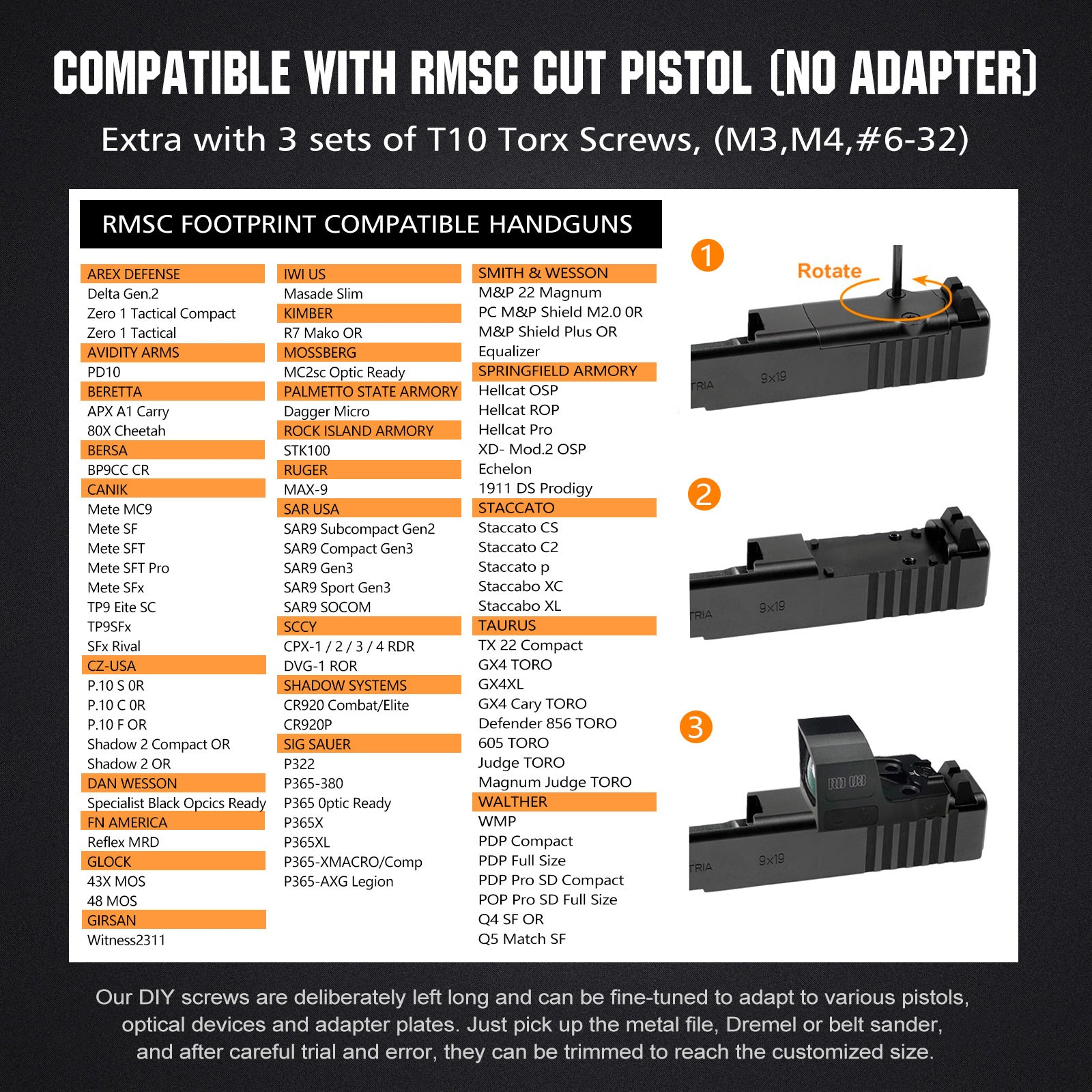 COMPATIBLE WITH RMSC CUT PISTOL (NO ADAPTER)

Extra with 3 sets of T10 Torx Screws, (M3,M4,#6-32)

RMSC FOOTPRINT COMPATIBLE HANDGUNS

AREX DEFENSE
Delta Gen.2
Zero 1 Tactical Compact
Zero 1 Tactical
AVIDITY ARMS
PD10
BERETTA
APX A1 Carry
80X Cheetah
BERSA
BP9CC CR
CANIK
Mete MC9
Mete SF
Mete SFT
Mete SFT Pro
Mete SFx
TP9 Eite SC
TP9SFx
SFx Rival
CZ-USA
P.10 S 0R
P.10 C 0R
P.10 F OR
Shadow 2 Compact OR
Shadow 2 OR
DAN WESSON
Specialist Black Opcics Ready
FN AMERICA
Reflex MRD
GLOCK
43X MOS
48 MOS
GIRSAN
Witness2311

IWI US
Masade Slim
KIMBER
R7 Mako OR
MOSSBERG
MC2sc Optic Ready
PALMETTO STATE ARMORY
Dagger Micro
ROCK ISLAND ARMORY
STK100
RUGER
MAX-9
SAR USA
SAR9 Subcompact Gen2
SAR9 Compact Gen3
SAR9 Gen3
SAR9 Sport Gen3
SAR9 SOCOM
SCCY
CPX-1 / 2 / 3 / 4 RDR
DVG-1 ROR
SHADOW SYSTEMS
CR920 Combat/Elite
CR920P
SIG SAUER
P322
P365-380
P365 0ptic Ready
P365X
P365XL
P365-XMACRO/Comp
P365-AXG Legion

SMITH & WESSON
M&P 22 Magnum
PC M&P Shield M2.0 0R
M&P Shield Plus OR
Equalizer
SPRINGFIELD ARMORY
Hellcat OSP
Hellcat ROP
Hellcat Pro
XD- Mod.2 OSP
Echelon
1911 DS Prodigy
STACCATO
Staccato CS
Staccato C2
Staccato p
Staccabo XC
Staccabo XL
TAURUS
TX 22 Compact
GX4 TORO
GX4XL
GX4 Cary TORO
Defender 856 TORO
605 TORO
Judge TORO
Magnum Judge TORO
WALTHER
WMP
PDP Compact
PDP Full Size
PDP Pro SD Compact
POP Pro SD Full Size
Q4 SF OR
Q5 Match SF

1
Rotate
TRIA 9x19
2
TRIA 9x19
3
TRIA 9x19

Our DIY screws are deliberately left long and can be fine-tuned to adapt to various pistols, optical devices and adapter plates. Just pick up the metal file, Dremel or belt sander, and after careful trial and error, they can be trimmed to reach the customized size.